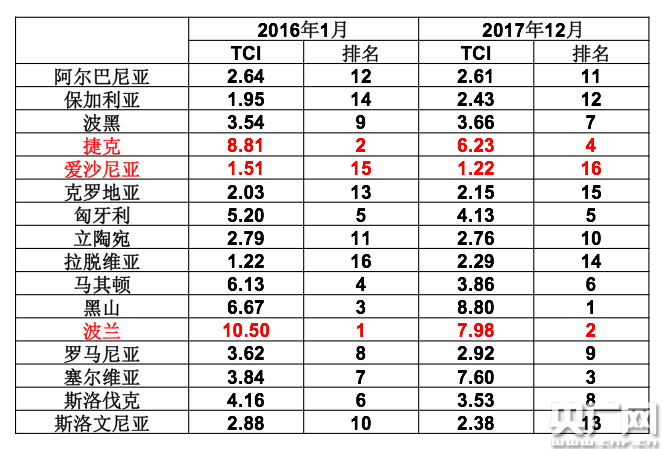 |  | 2016年1月 |  | 2017年12月 |  |
|---|---|---|---|---|
|  | TCI | 排名 | TCI | 排名 |
| 阿尔巴尼亚 | 2.64 | 12 | 2.61 | 11 |
| 保加利亚 | 1.95 | 14 | 2.43 | 12 |
| 波黑 | 3.54 | 9 | 3.66 | 7 |
| 捷克 | 8.81 | 2 | 6.23 | 4 |
| 爱沙尼亚 | 1.51 | 15 | 1.22 | 16 |
| 克罗地亚 | 2.03 | 13 | 2.15 | 15 |
| 匈牙利 | 5.20 | 5 | 4.13 | 5 |
| 立陶宛 | 2.79 | 11 | 2.76 | 10 |
| 拉脱维亚 | 1.22 | 16 | 2.29 | 14 |
| 马其顿 | 6.13 | 4 | 3.86 | 6 |
| 黑山 | 6.67 | 3 | 8.80 | 1 |
| 波兰 | 10.50 | 1 | 7.98 | 2 |
| 罗马尼亚 | 3.62 | 8 | 2.92 | 9 |
| 塞尔维亚 | 3.84 | 7 | 7.60 | 3 |
| 斯洛伐克 | 4.16 | 6 | 3.53 | 8 |
| 斯洛文尼亚 | 2.88 | 10 | 2.38 | 13 |

央广网